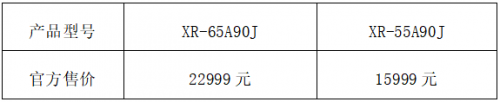 | 产品型号 | XR-65A90J | XR-55A90J |
|---|---|---|
| 官方售价 | 22999 元 | 15999 元 |